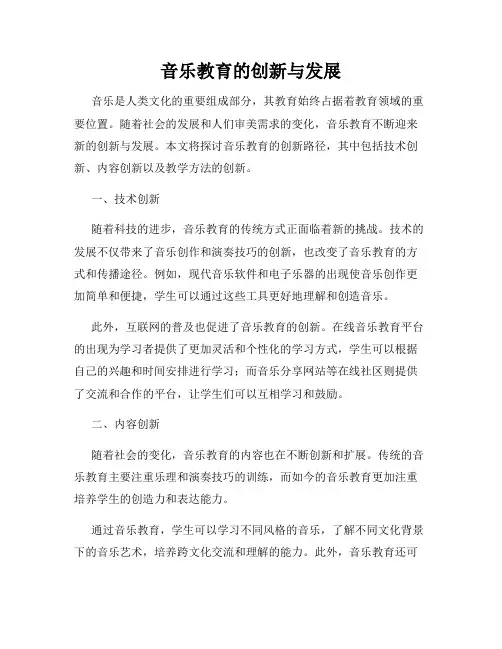 音乐教育的创新与发展

音乐是人类文化的重要组成部分，其教育始终占据着教育领域的重要位置。随着社会的发展和人们审美需求的变化，音乐教育不断迎来新的创新与发展。本文将探讨音乐教育的创新路径，其中包括技术创新、内容创新以及教学方法的创新。

一、技术创新

随着科技的进步，音乐教育的传统方式正面临着新的挑战。技术的发展不仅带来了音乐创作和演奏技巧的创新，也改变了音乐教育的方式和传播途径。例如，现代音乐软件和电子乐器的出现使音乐创作更加简单和便捷，学生可以通过这些工具更好地理解和创造音乐。

此外，互联网的普及也促进了音乐教育的创新。在线音乐教育平台的出现为学习者提供了更加灵活和个性化的学习方式，学生可以根据自己的兴趣和时间安排进行学习；而音乐分享网站等在线社区则提供了交流和合作的平台，让学生们可以互相学习和鼓励。

二、内容创新

随着社会的变化，音乐教育的内容也在不断创新和扩展。传统的音乐教育主要注重乐理和演奏技巧的训练，而如今的音乐教育更加注重培养学生的创造力和表达能力。

通过音乐教育，学生可以学习不同风格的音乐，了解不同文化背景下的音乐艺术，培养跨文化交流和理解的能力。此外，音乐教育还可